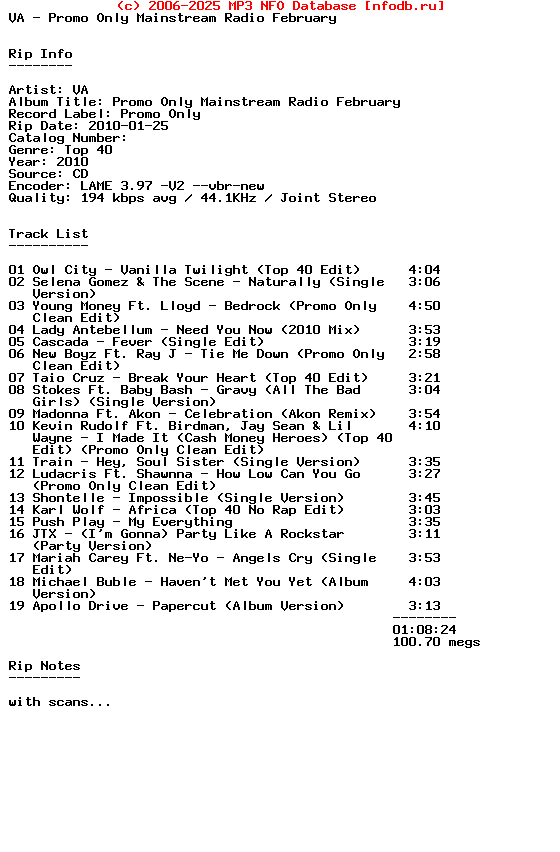 (c) 2006-2025 MP3 NFO Database [nfodb.ru]
VA - Promo Only Mainstream Radio February

Rip Info
--------

Artist: VA
Album Title: Promo Only Mainstream Radio February
Record Label: Promo Only
Rip Date: 2010-01-25
Catalog Number:
Genre: Top 40
Year: 2010
Source: CD
Encoder: LAME 3.97 -V2 --vbr-new
Quality: 194 kbps avg / 44.1KHz / Joint Stereo

Track List
----------

01 Owl City - Vanilla Twilight (Top 40 Edit) 4:04
02 Selena Gomez & The Scene - Naturally (Single Version) 3:06
03 Young Money Ft. Lloyd - Bedrock (Promo Only Clean Edit) 4:50
04 Lady Antebellum - Need You Now (2010 Mix) 3:53
05 Cascada - Fever (Single Edit) 3:19
06 New Boyz Ft. Ray J - Tie Me Down (Promo Only Clean Edit) 2:58
07 Taio Cruz - Break Your Heart (Top 40 Edit) 3:21
08 Stokes Ft. Baby Bash - Gravy (All The Bad Girls) (Single Version) 3:04
09 Madonna Ft. Akon - Celebration (Akon Remix) 3:54
10 Kevin Rudolf Ft. Birdman, Jay Sean & Lil Wayne - I Made It (Cash Money Heroes) (Top 40 Edit) (Promo Only Clean Edit) 4:10
11 Train - Hey, Soul Sister (Single Version) 3:35
12 Ludacris Ft. Shawnna - How Low Can You Go (Promo Only Clean Edit) 3:27
13 Shontelle - Impossible (Single Version) 3:45
14 Karl Wolf - Africa (Top 40 No Rap Edit) 3:03
15 Push Play - My Everything 3:35
16 JTX - (I'm Gonna) Party Like A Rockstar (Party Version) 3:11
17 Mariah Carey Ft. Ne-Yo - Angels Cry (Single Edit) 3:53
18 Michael Buble - Haven't Met You Yet (Album Version) 4:03
19 Apollo Drive - Papercut (Album Version) 3:13
--------
01:08:24
100.70 megs

Rip Notes
---------

with scans...